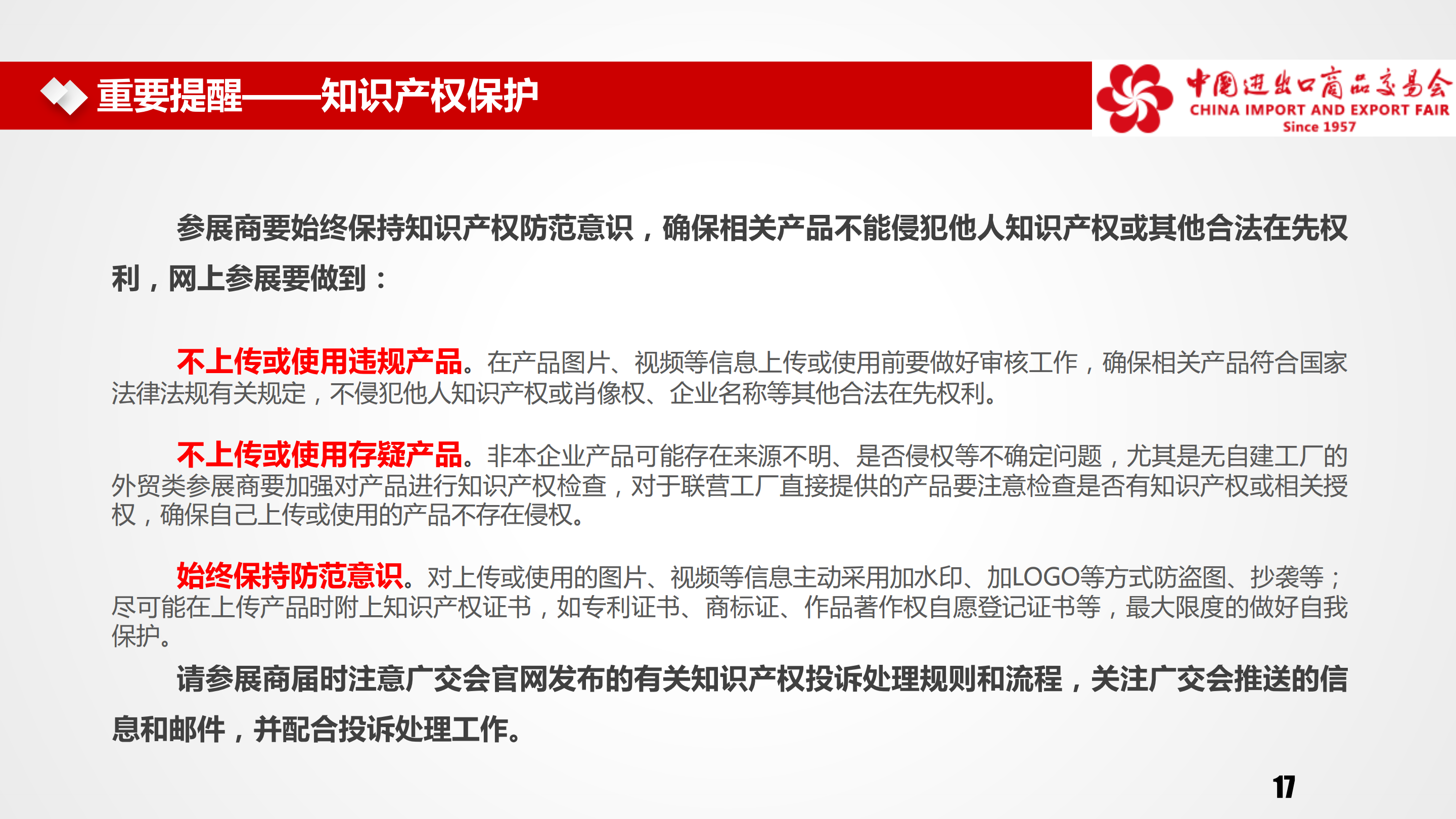 重要提醒——知识产权保护

中国进出口商品交易会
CHINA IMPORT AND EXPORT FAIR
Since 1957

参展商要始终保持知识产权防范意识，确保相关产品不能侵犯他人知识产权或其他合法在先权利，网上参展要做到：

不上传或使用违规产品。在产品图片、视频等信息上传或使用前要做好审核工作，确保相关产品符合国家法律法规有关规定，不侵犯他人知识产权或肖像权、企业名称等其他合法在先权利。

不上传或使用存疑产品。非本企业产品可能存在来源不明、是否侵权等不确定问题，尤其是无自建工厂的外贸类参展商要加强对产品进行知识产权检查，对于联营工厂直接提供的产品要注意检查是否有知识产权或相关授权，确保自己上传或使用的产品不存在侵权。

始终保持防范意识。对上传或使用的图片、视频等信息主动采用加水印、加LOGO等方式防盗图、抄袭等；尽可能在上传产品时附上知识产权证书，如专利证书、商标证、作品著作权自愿登记证书等，最大限度的做好自我保护。

请参展商届时注意广交会官网发布的有关知识产权投诉处理规则和流程，关注广交会推送的信息和邮件，并配合投诉处理工作。

17